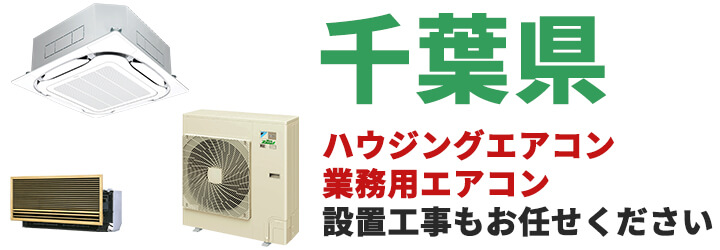 千葉県

ハウジングエアコン
業務用エアコン
設置工事もお任せください